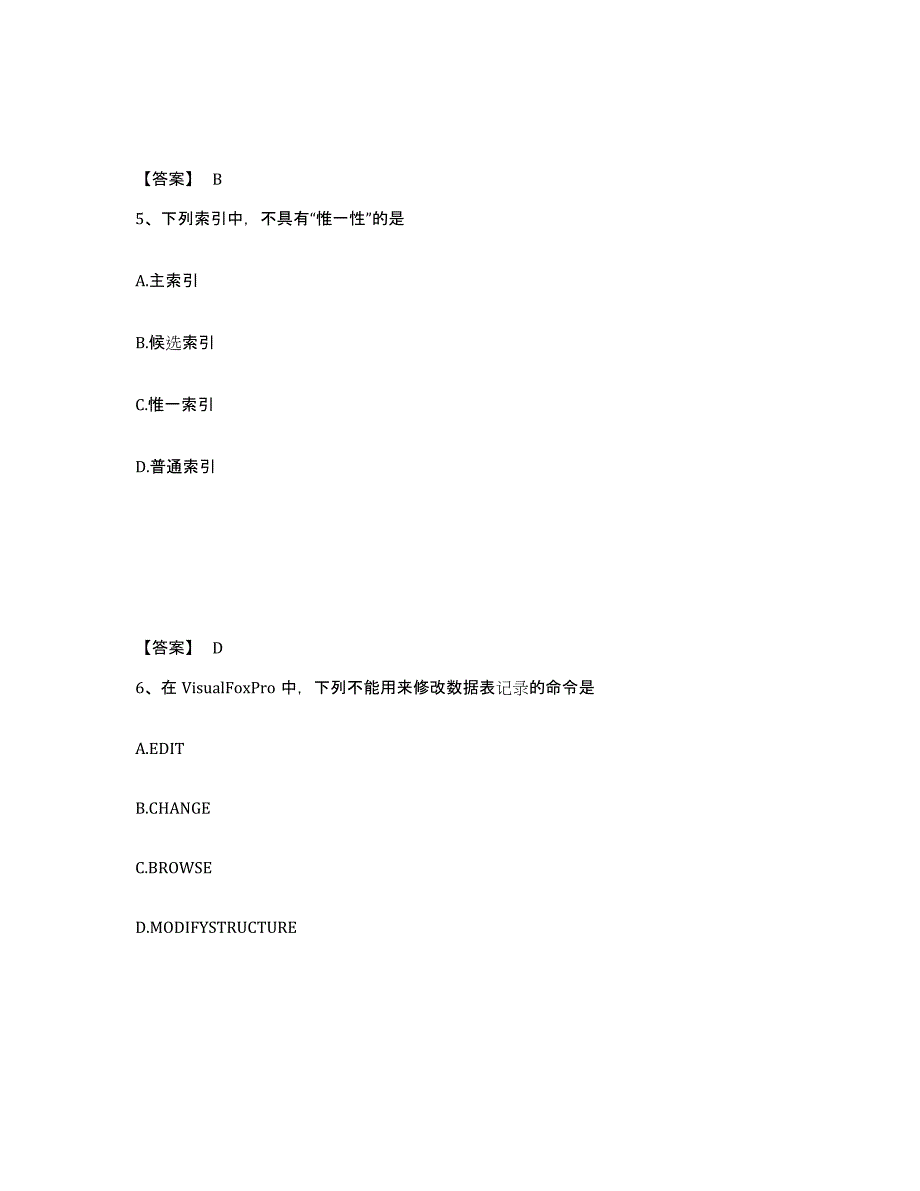 【答案】 B

5、下列索引中，不具有“惟一性”的是

A.主索引

B.候选索引

C.惟一索引

D.普通索引

【答案】 D

6、在 VisualFoxPro 中，下列不能用来修改数据表记录的命令是

A.EDIT

B.CHANGE

C.BROWSE

D.MODIFYSTRUCTURE